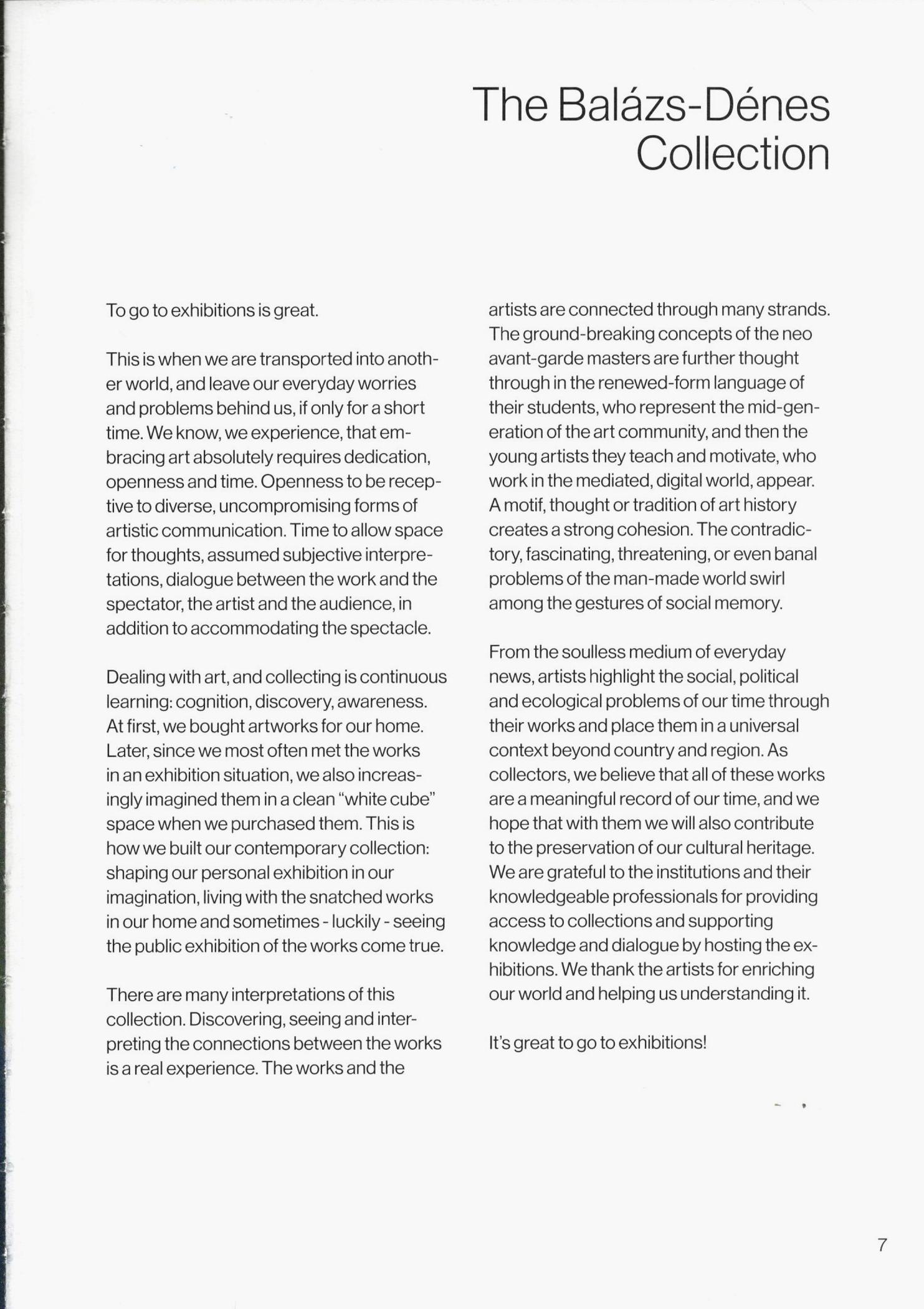 The Balázs-Dénes Collection

To go to exhibitions is great.

This is when we are transported into another world, and leave our everyday worries and problems behind us, if only for a short time. We know, we experience, that embracing art absolutely requires dedication, openness and time. Openness to be receptive to diverse, uncompromising forms of artistic communication. Time to allow space for thoughts, assumed subjective interpretations, dialogue between the work and the spectator, the artist and the audience, in addition to accommodating the spectacle.

Dealing with art, and collecting is continuous learning: cognition, discovery, awareness. At first, we bought artworks for our home. Later, since we most often met the works in an exhibition situation, we also increasingly imagined them in a clean "white cube" space when we purchased them. This is how we built our contemporary collection: shaping our personal exhibition in our imagination, living with the snatched works in our home and sometimes - luckily - seeing the public exhibition of the works come true.

There are many interpretations of this collection. Discovering, seeing and interpreting the connections between the works is a real experience. The works and the artists are connected through many strands. The ground-breaking concepts of the neo avant-garde masters are further thought through in the renewed-form language of their students, who represent the mid-generation of the art community, and then the young artists they teach and motivate, who work in the mediated, digital world, appear. A motif, thought or tradition of art history creates a strong cohesion. The contradictory, fascinating, threatening, or even banal problems of the man-made world swirl among the gestures of social memory.

From the soulless medium of everyday news, artists highlight the social, political and ecological problems of our time through their works and place them in a universal context beyond country and region. As collectors, we believe that all of these works are a meaningful record of our time, and we hope that with them we will also contribute to the preservation of our cultural heritage. We are grateful to the institutions and their knowledgeable professionals for providing access to collections and supporting knowledge and dialogue by hosting the exhibitions. We thank the artists for enriching our world and helping us understanding it.

It's great to go to exhibitions!

7